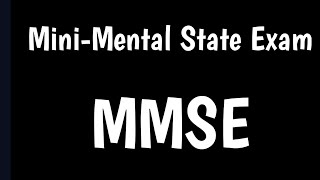 Mini-Mental State Exam

MMSE